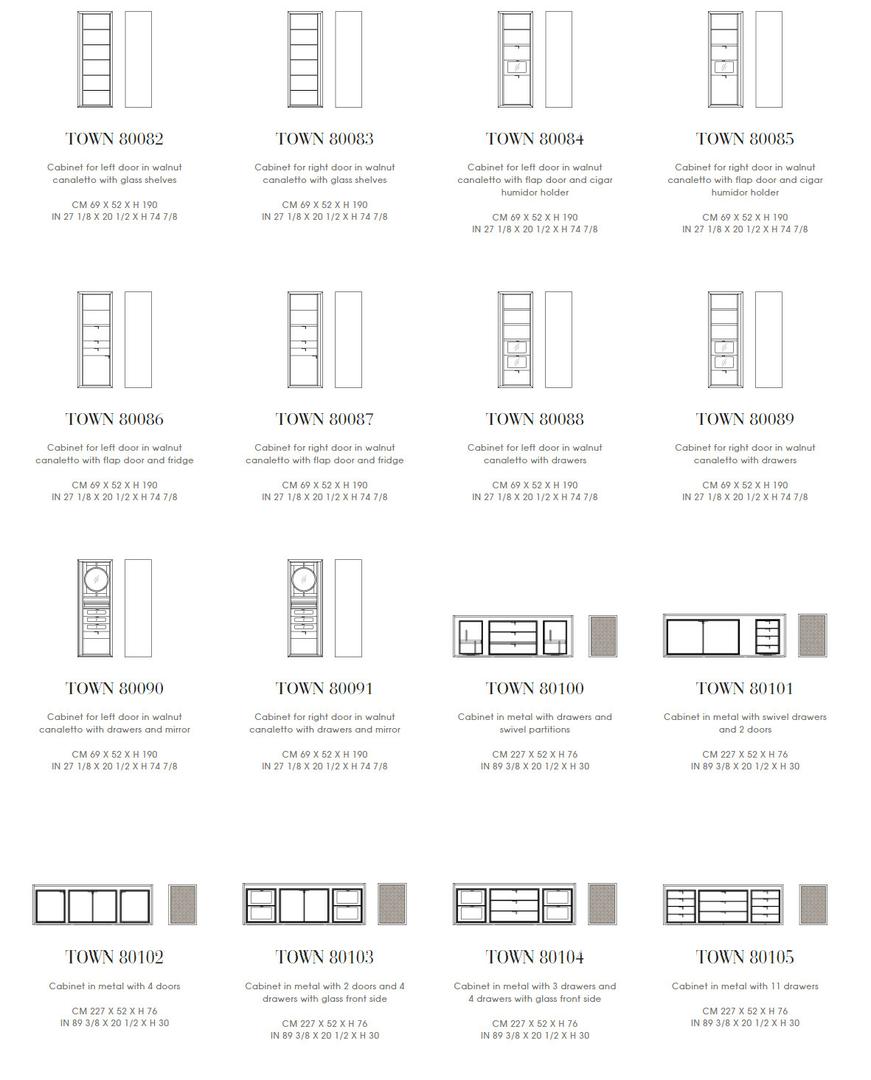 TOWN 80082

Cabinet for left door in walnut canaletto with glass shelves

CM 69 X 52 X H 190
IN 27 1/8 X 20 1/2 X H 74 7/8

TOWN 80083

Cabinet for right door in walnut canaletto with glass shelves

CM 69 X 52 X H 190
IN 27 1/8 X 20 1/2 X H 74 7/8

TOWN 80084

Cabinet for left door in walnut canaletto with flap door and cigar humidor holder

CM 69 X 52 X H 190
IN 27 1/8 X 20 1/2 X H 74 7/8

TOWN 80085

Cabinet for right door in walnut canaletto with flap door and cigar humidor holder

CM 69 X 52 X H 190
IN 27 1/8 X 20 1/2 X H 74 7/8

TOWN 80086

Cabinet for left door in walnut canaletto with flap door and fridge

CM 69 X 52 X H 190
IN 27 1/8 X 20 1/2 X H 74 7/8

TOWN 80087

Cabinet for right door in walnut canaletto with flap door and fridge

CM 69 X 52 X H 190
IN 27 1/8 X 20 1/2 X H 74 7/8

TOWN 80088

Cabinet for left door in walnut canaletto with drawers

CM 69 X 52 X H 190
IN 27 1/8 X 20 1/2 X H 74 7/8

TOWN 80089

Cabinet for right door in walnut canaletto with drawers

CM 69 X 52 X H 190
IN 27 1/8 X 20 1/2 X H 74 7/8

TOWN 80090

Cabinet for left door in walnut canaletto with drawers and mirror

CM 69 X 52 X H 190
IN 27 1/8 X 20 1/2 X H 74 7/8

TOWN 80091

Cabinet for right door in walnut canaletto with drawers and mirror

CM 69 X 52 X H 190
IN 27 1/8 X 20 1/2 X H 74 7/8

TOWN 80100

Cabinet in metal with drawers and swivel partitions

CM 227 X 52 X H 76
IN 89 3/8 X 20 1/2 X H 30

TOWN 80101

Cabinet in metal with swivel drawers and 2 doors

CM 227 X 52 X H 76
IN 89 3/8 X 20 1/2 X H 30

TOWN 80102

Cabinet in metal with 4 doors

CM 227 X 52 X H 76
IN 89 3/8 X 20 1/2 X H 30

TOWN 80103

Cabinet in metal with 2 doors and 4 drawers with glass front side

CM 227 X 52 X H 76
IN 89 3/8 X 20 1/2 X H 30

TOWN 80104

Cabinet in metal with 3 drawers and 4 drawers with glass front side

CM 227 X 52 X H 76
IN 89 3/8 X 20 1/2 X H 30

TOWN 80105

Cabinet in metal with 11 drawers

CM 227 X 52 X H 76
IN 89 3/8 X 20 1/2 X H 30